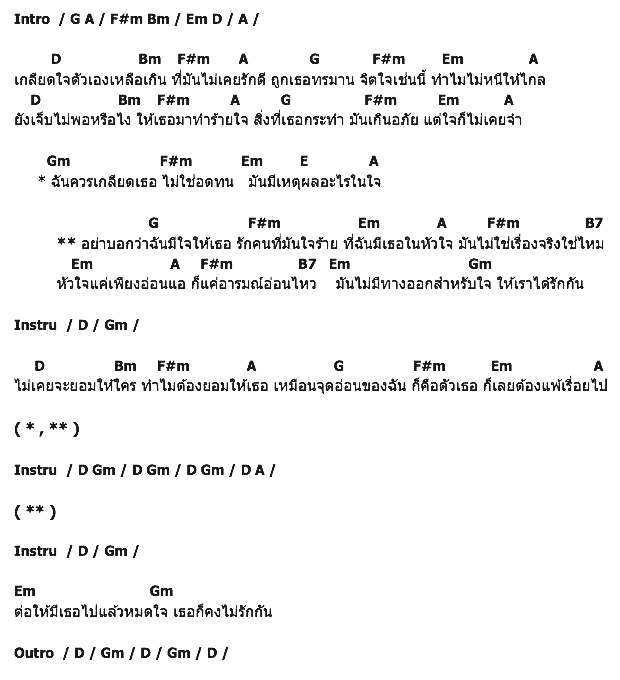 Intro / G A / F#m Bm / Em D / A /

D Bm F#m A G F#m Em A
เกลียดใจตัวเองเหลือเกิน ที่มันไม่เคยรักดี ถูกเธอทรมาน จิตใจเช่นนี้ ทำไมไม่หนีให้ไกล
D Bm F#m A G F#m Em A
ยังเจ็บไม่พอหรือไง ให้เธอมาทำร้ายใจ สิ่งที่เธอกระทำ มันเกินอภัย แต่ใจก็ไม่เคยจำ

Gm F#m Em E A
* ฉันควรเกลียดเธอ ไม่ใช่อดทน มันมีเหตุผลอะไรในใจ

G F#m Em A F#m B7
** อย่าบอกว่าฉันมีใจให้เธอ รักคนที่มันใจร้าย ที่ฉันมีเธอในหัวใจ มันไม่ใช่เรื่องจริงใช่ไหม
Em A F#m B7 Em Gm
หัวใจแค่เพียงอ่อนแอ ก็แค่อารมณ์อ่อนไหว มันไม่มีทางออกสำหรับใจ ให้เราได้รักกัน

Instru / D / Gm /

D Bm F#m A G F#m Em A
ไม่เคยจะยอมให้ใคร ทำไมต้องยอมให้เธอ เหมือนจุดอ่อนของฉัน ก็คือตัวเธอ ก็เลยต้องแพ้เรื่อยไป

( * , ** )

Instru / D Gm / D Gm / D Gm / D A /

( ** )

Instru / D / Gm /

Em Gm
ต่อให้มีเธอไปแล้วหมดใจ เธอก็คงไม่รักกัน

Outro / D / Gm / D / Gm / D /